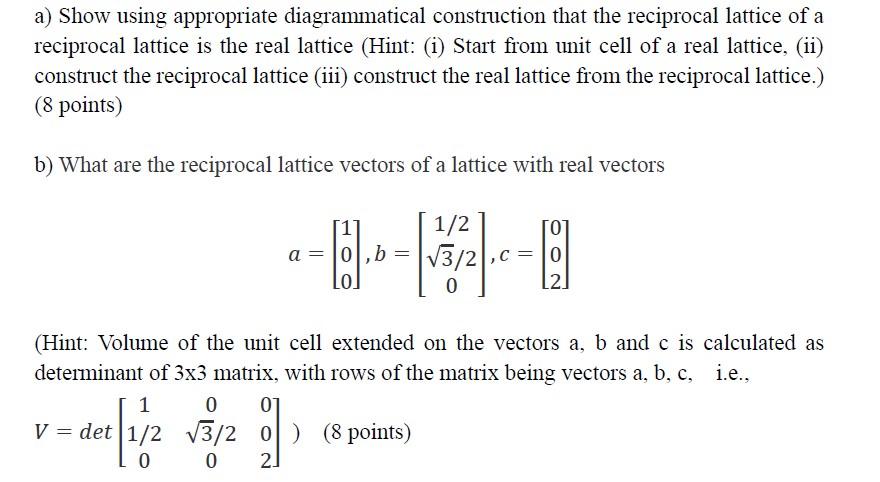 a) Show using appropriate diagrammatical construction that the reciprocal lattice of a reciprocal lattice is the real lattice (Hint: (i) Start from unit cell of a real lattice, (ii) construct the reciprocal lattice (iii) construct the real lattice from the reciprocal lattice.) (8 points)

b) What are the reciprocal lattice vectors of a lattice with real vectors

$a = \begin{bmatrix} 1 \\ 0 \\ 0 \end{bmatrix}, b = \begin{bmatrix} 1/2 \\ \sqrt{3}/2 \\ 0 \end{bmatrix}, c = \begin{bmatrix} 0 \\ 0 \\ 2 \end{bmatrix}$

(Hint: Volume of the unit cell extended on the vectors a, b and c is calculated as determinant of 3x3 matrix, with rows of the matrix being vectors a, b, c, i.e.,

$V = det \begin{bmatrix} 1 & 0 & 0 \\ 1/2 & \sqrt{3}/2 & 0 \\ 0 & 0 & 2 \end{bmatrix}$ ) (8 points)